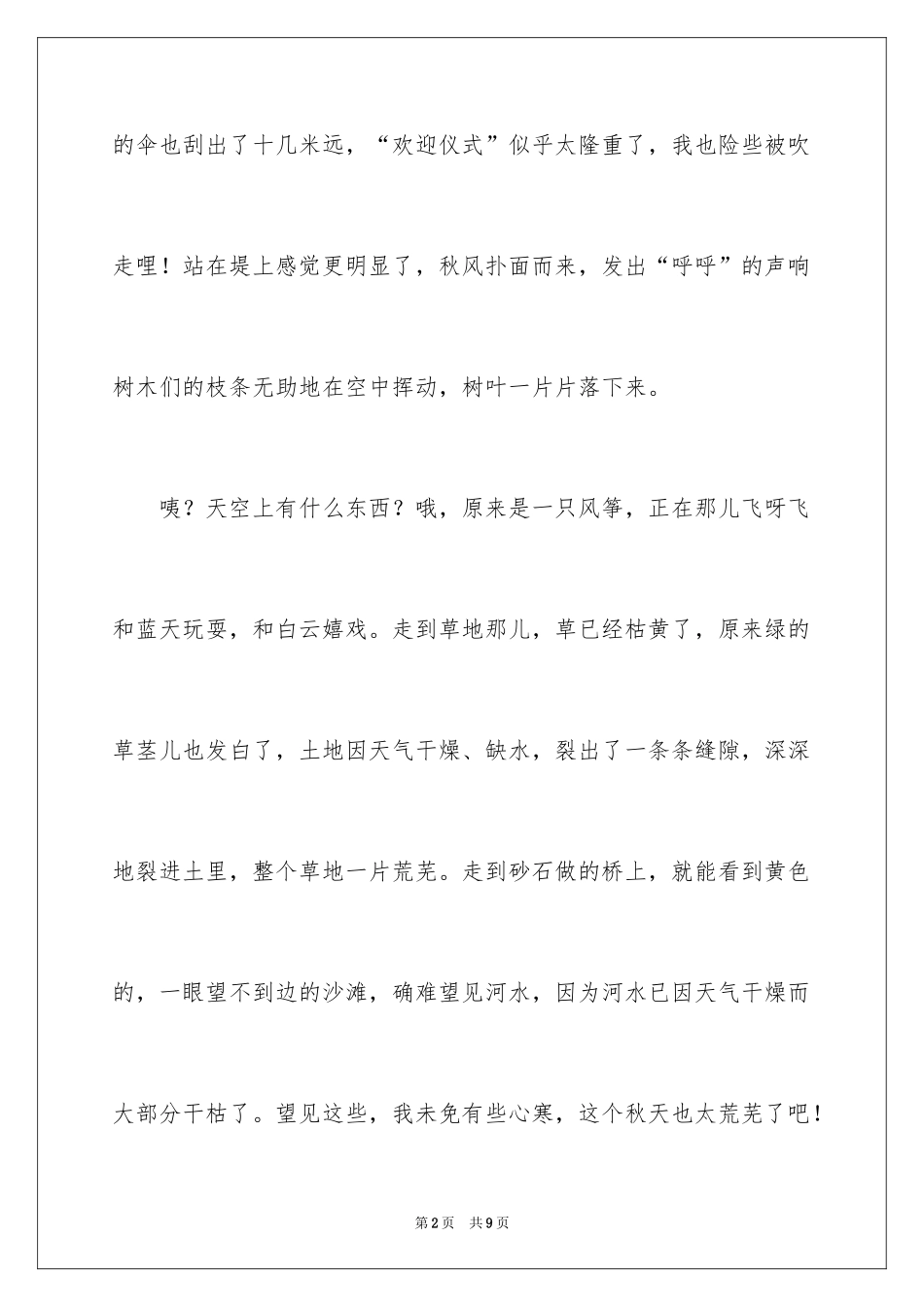 的伞也刮出了十几米远，“欢迎仪式”似乎太隆重了，我也险些被吹走哩！站在堤上感觉更明显了，秋风扑面而来，发出“呼呼”的声响树木们的枝条无助地在空中挥动，树叶一片片落下来。

咦？天空上有什么东西？哦，原来是一只风筝，正在那儿飞呀飞和蓝天玩耍，和白云嬉戏。走到草地那儿，草已经枯黄了，原来绿的草茎儿也发白了，土地因天气干燥、缺水，裂出了一条条缝隙，深深地裂进土里，整个草地一片荒芜。走到砂石做的桥上，就能看到黄色的，一眼望不到边的沙滩，确难望见河水，因为河水已因天气干燥而大部分干枯了。望见这些，我未免有些心寒，这个秋天也太荒芜了吧！

第2页 共9页